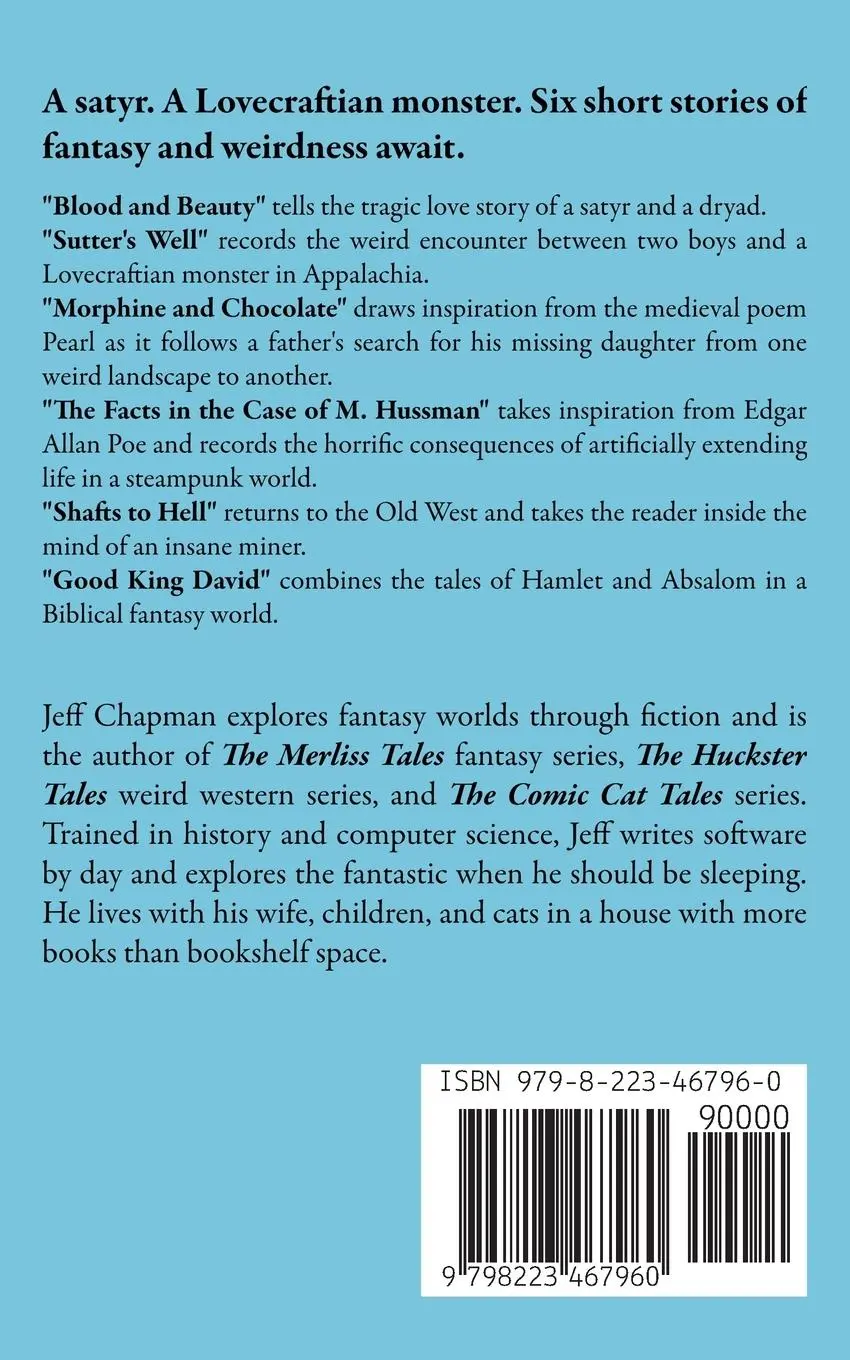 A satyr. A Lovecraftian monster. Six short stories of fantasy and weirdness await.

"Blood and Beauty" tells the tragic love story of a satyr and a dryad.
"Sutter's Well" records the weird encounter between two boys and a Lovecraftian monster in Appalachia.
"Morphine and Chocolate" draws inspiration from the medieval poem Pearl as it follows a father's search for his missing daughter from one weird landscape to another.
"The Facts in the Case of M. Hussman" takes inspiration from Edgar Allan Poe and records the horrific consequences of artificially extending life in a steampunk world.
"Shafts to Hell" returns to the Old West and takes the reader inside the mind of an insane miner.
"Good King David" combines the tales of Hamlet and Absalom in a Biblical fantasy world.

Jeff Chapman explores fantasy worlds through fiction and is the author of The Merliss Tales fantasy series, The Huckster Tales weird western series, and The Comic Cat Tales series. Trained in history and computer science, Jeff writes software by day and explores the fantastic when he should be sleeping. He lives with his wife, children, and cats in a house with more books than bookshelf space.

ISBN 979-8-223-46796-0
90000
9 798223 467960